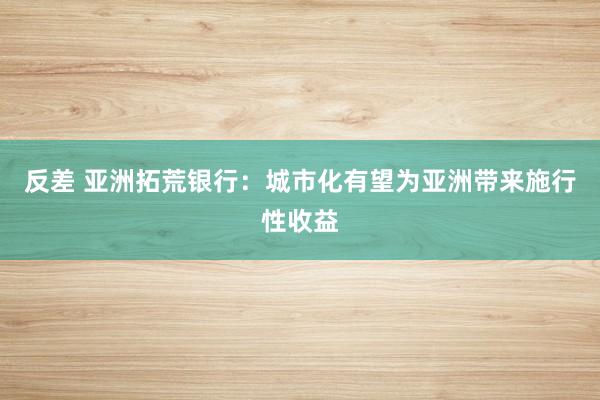 反差 亚洲拓荒银行：城市化有望为亚洲带来施行性收益